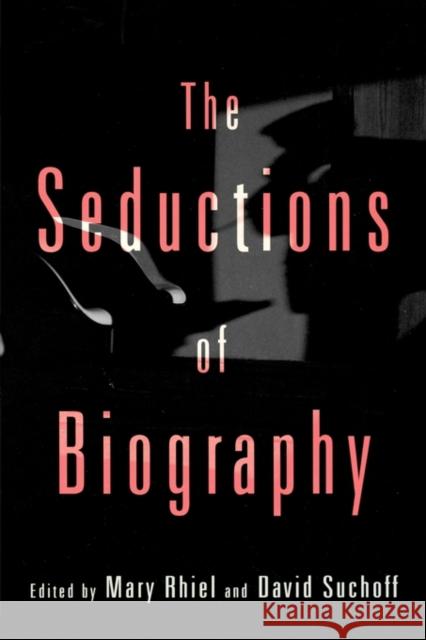 The Seductions of Biography

Edited by Mary Rhiel and David Suchoff